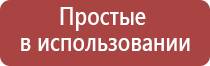 Простые
в использовании